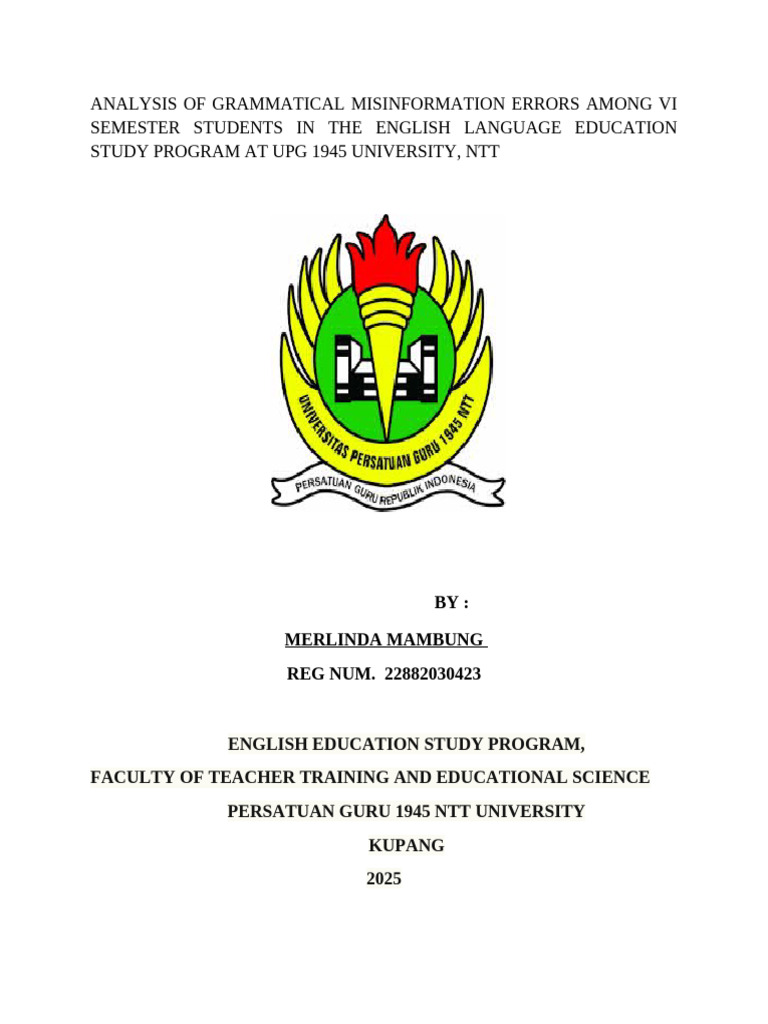 ANALYSIS OF GRAMMATICAL MISINFORMATION ERRORS AMONG VI SEMESTER STUDENTS IN THE ENGLISH LANGUAGE EDUCATION STUDY PROGRAM AT UPG 1945 UNIVERSITY, NTT

UNIVERSITAS PERSATUAN GURU 1945 NTT

PERSATUAN GURU REPUBLIK INDONESIA

BY :

MERLINDA MAMBUNG

REG NUM. 22882030423

ENGLISH EDUCATION STUDY PROGRAM,

FACULTY OF TEACHER TRAINING AND EDUCATIONAL SCIENCE

PERSATUAN GURU 1945 NTT UNIVERSITY

KUPANG

2025